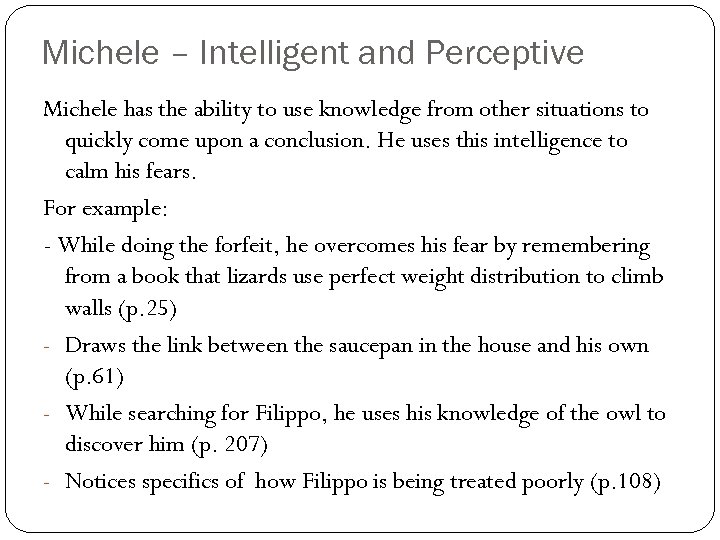 Michele – Intelligent and Perceptive

Michele has the ability to use knowledge from other situations to quickly come upon a conclusion. He uses this intelligence to calm his fears.

For example:

- While doing the forfeit, he overcomes his fear by remembering from a book that lizards use perfect weight distribution to climb walls (p.25)
- Draws the link between the saucepan in the house and his own (p.61)
- While searching for Filippo, he uses his knowledge of the owl to discover him (p. 207)
- Notices specifics of how Filippo is being treated poorly (p.108)